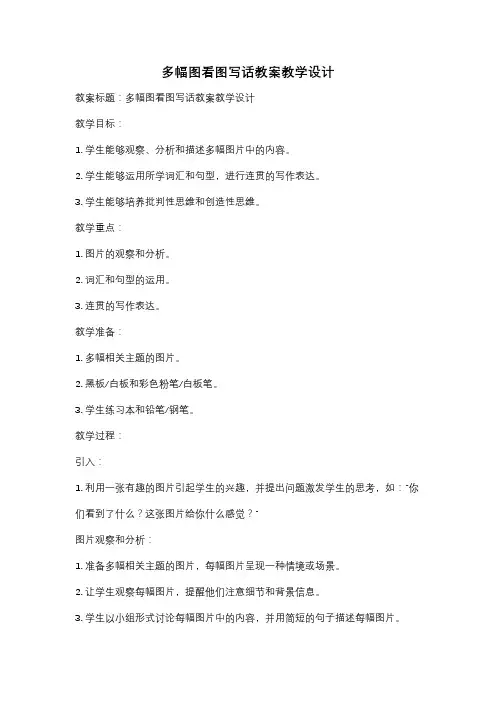 多幅图看图写话教案教学设计

教案标题：多幅图看图写话教案教学设计

教学目标：

1. 学生能够观察、分析和描述多幅图片中的内容。

2. 学生能够运用所学词汇和句型，进行连贯的写作表达。

3. 学生能够培养批判性思维和创造性思维。

教学重点：

1. 图片的观察和分析。

2. 词汇和句型的运用。

3. 连贯的写作表达。

教学准备：

1. 多幅相关主题的图片。

2. 黑板/白板和彩色粉笔/白板笔。

3. 学生练习本和铅笔/钢笔。

教学过程：

引入：

1. 利用一张有趣的图片引起学生的兴趣，并提出问题激发学生的思考，如："你们看到了什么？这张图片给你什么感觉？"

图片观察和分析：

1. 准备多幅相关主题的图片，每幅图片呈现一种情境或场景。

2. 让学生观察每幅图片，提醒他们注意细节和背景信息。

3. 学生以小组形式讨论每幅图片中的内容，并用简短的句子描述每幅图片。